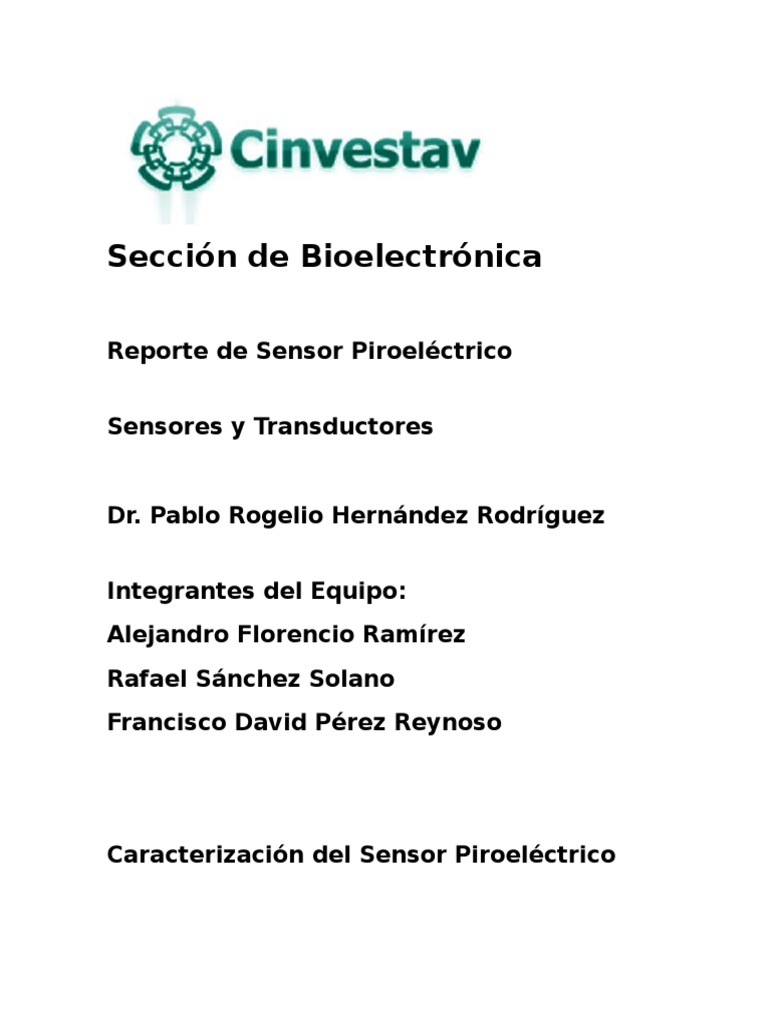 Cinvestav

Sección de Bioelectrónica

Reporte de Sensor Piroeléctrico

Sensores y Transductores

Dr. Pablo Rogelio Hernández Rodríguez

Integrantes del Equipo:
Alejandro Florencio Ramírez
Rafael Sánchez Solano
Francisco David Pérez Reynoso

Caracterización del Sensor Piroeléctrico